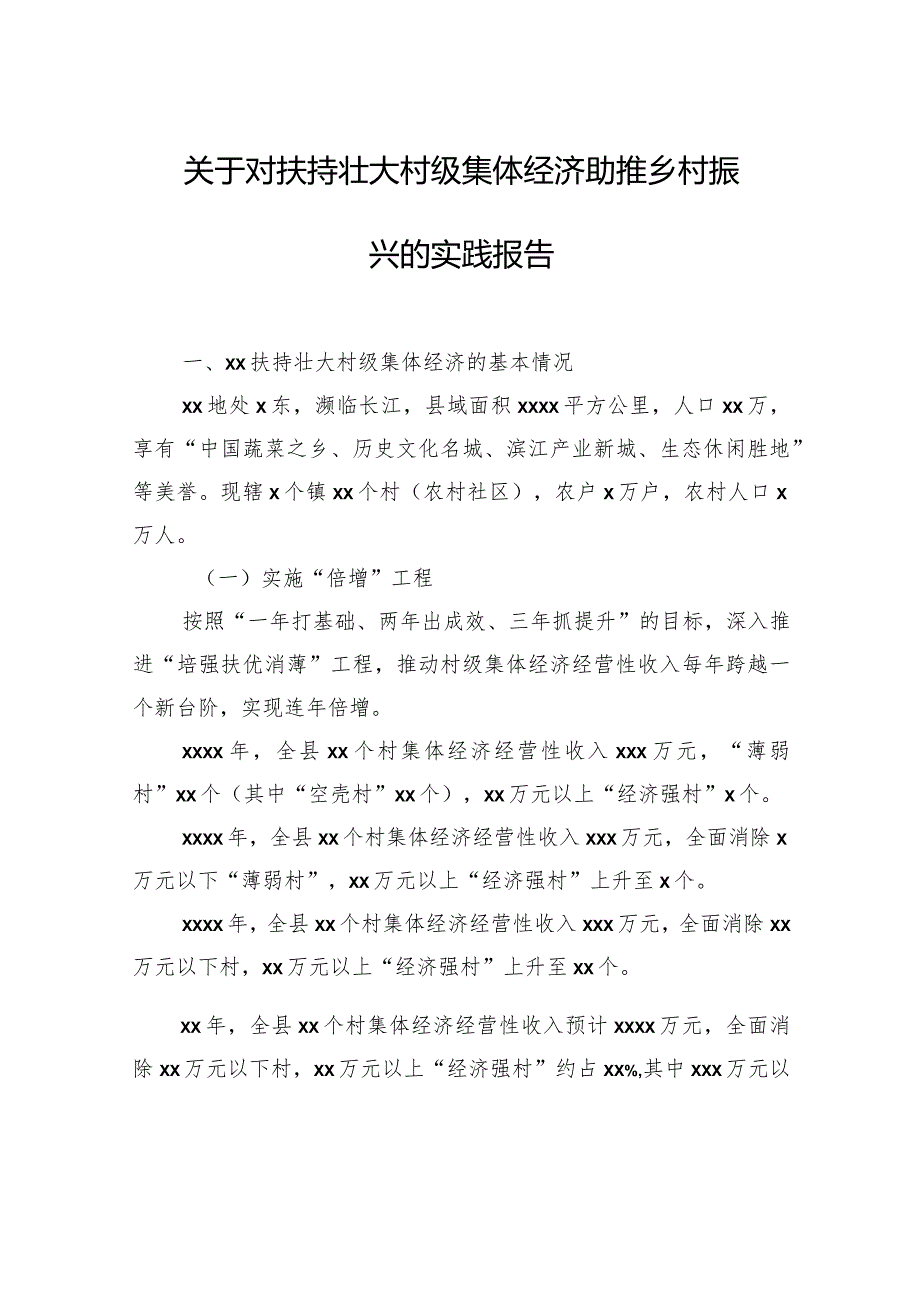 关于对扶持壮大村级集体经济助推乡村振兴的实践报告

一、xx扶持壮大村级集体经济的基本情况

xx地处x东，濒临长江，县域面积xxxx平方公里，人口xx万，享有“中国蔬菜之乡、历史文化名城、滨江产业新城、生态休闲胜地”等美誉。现辖x个镇xx个村（农村社区），农户x万户，农村人口x万人。

（一）实施“倍增”工程

按照“一年打基础、两年出成效、三年抓提升”的目标，深入推进“培强扶优消薄”工程，推动村级集体经济经营性收入每年跨越一个新台阶，实现连年倍增。

xxxx年，全县xx个村集体经济经营性收入xxx万元，“薄弱村”xx个（其中“空壳村”xx个），xx万元以上“经济强村”x个。

xxxx年，全县xx个村集体经济经营性收入xxx万元，全面消除x万元以下“薄弱村”，xx万元以上“经济强村”上升至x个。

xxxx年，全县xx个村集体经济经营性收入xxx万元，全面消除xx万元以下村，xx万元以上“经济强村”上升至xx个。

xx年，全县xx个村集体经济经营性收入预计xxxx万元，全面消除xx万元以下村，xx万元以上“经济强村”约占xx%,其中xxx万元以